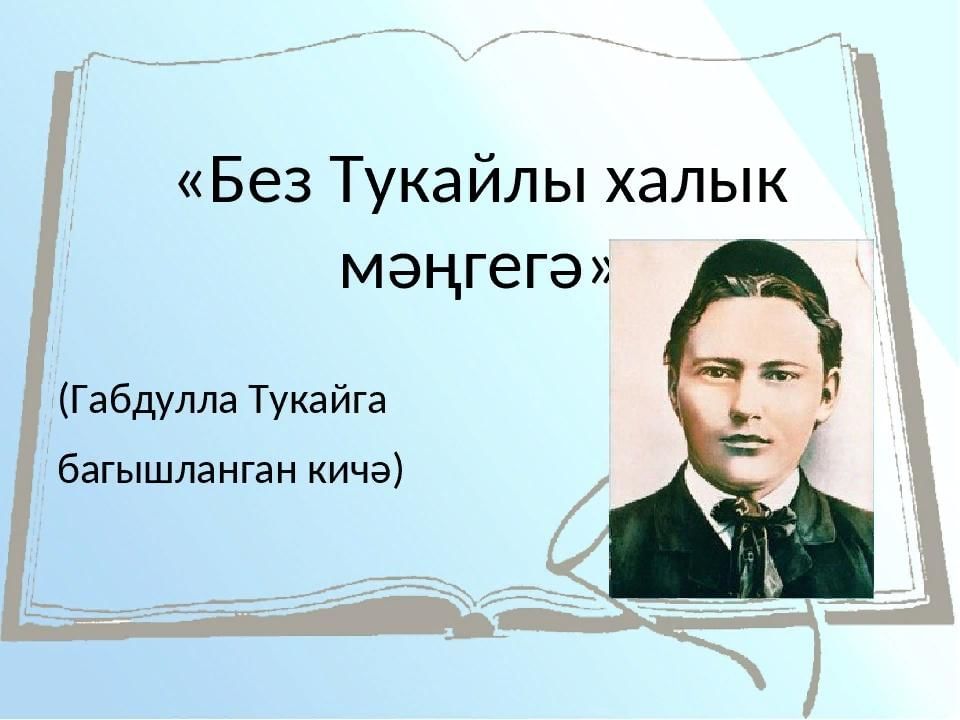 «Без Тукайлы халык мәңгегә»

(Габдулла Тукайга багышланган кичә)